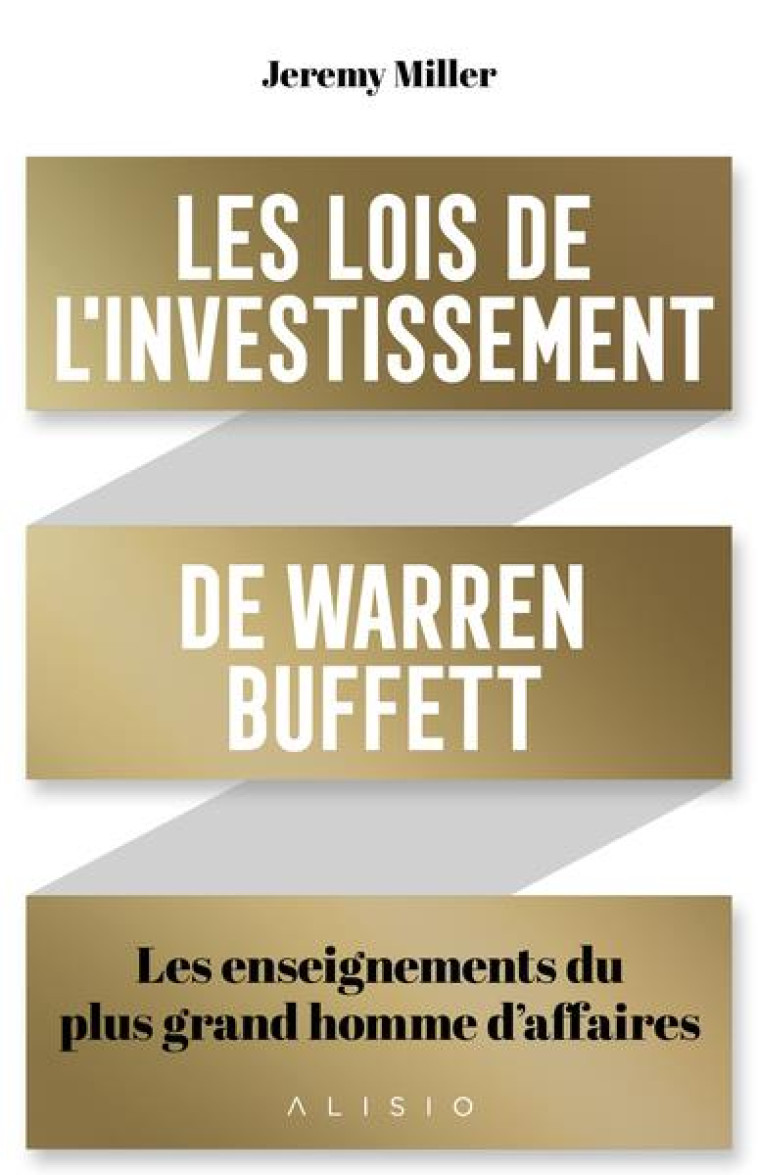 Jeremy Miller

LES LOIS DE L'INVESTISSEMENT

DE WARREN BUFFETT

Les enseignements du plus grand homme d'affaires

ALISIO